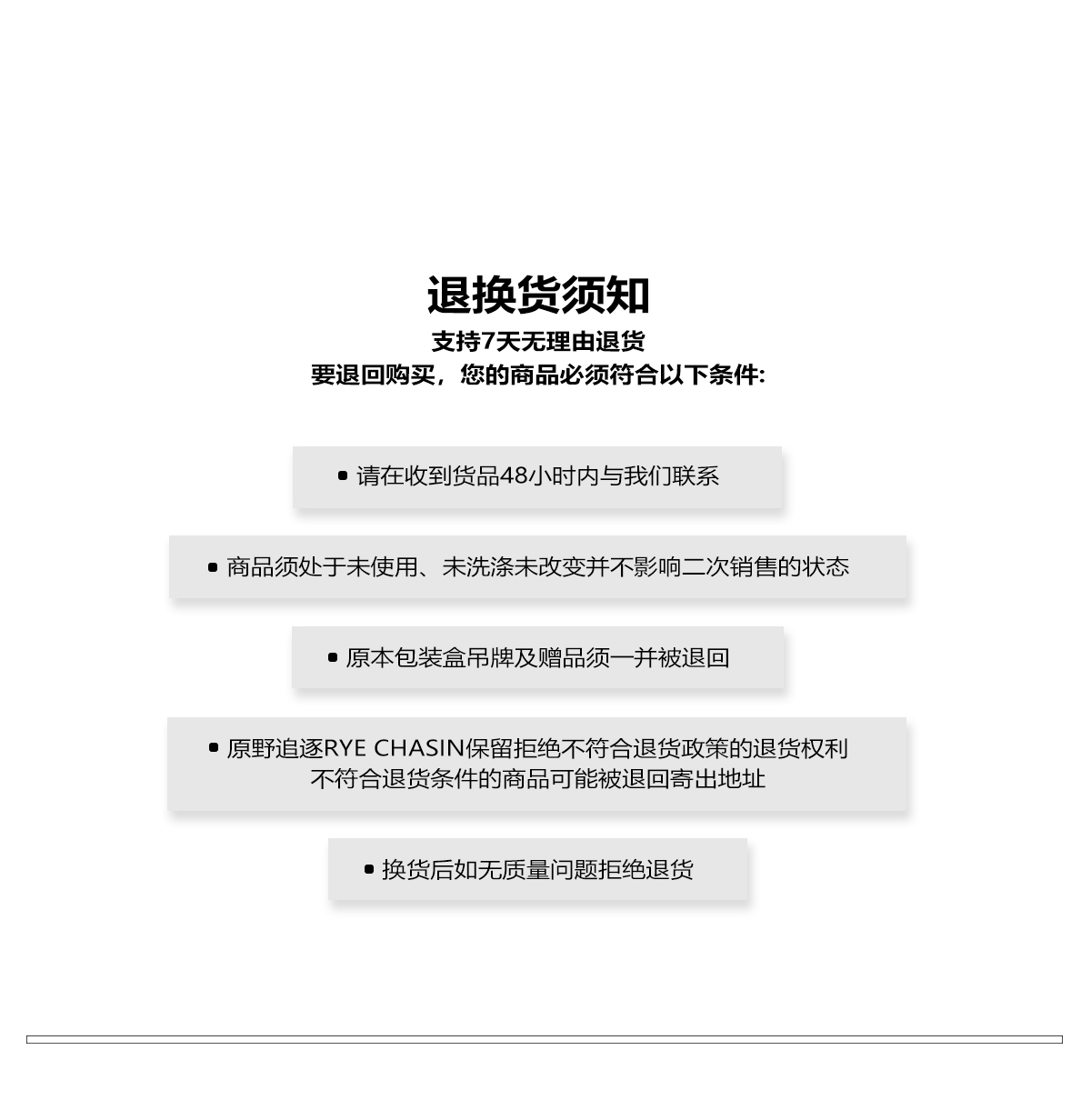 退换货须知

支持7天无理由退货

要退回购买，您的商品必须符合以下条件:

• 请在收到货品48小时内与我们联系

• 商品须处于未使用、未洗涤未改变并不影响二次销售的状态

• 原本包装盒吊牌及赠品须一并被退回

• 原野追逐RYE CHASIN保留拒绝不符合退货政策的退货权利
不符合退货条件的商品可能被退回寄出地址

• 换货后如无质量问题拒绝退货